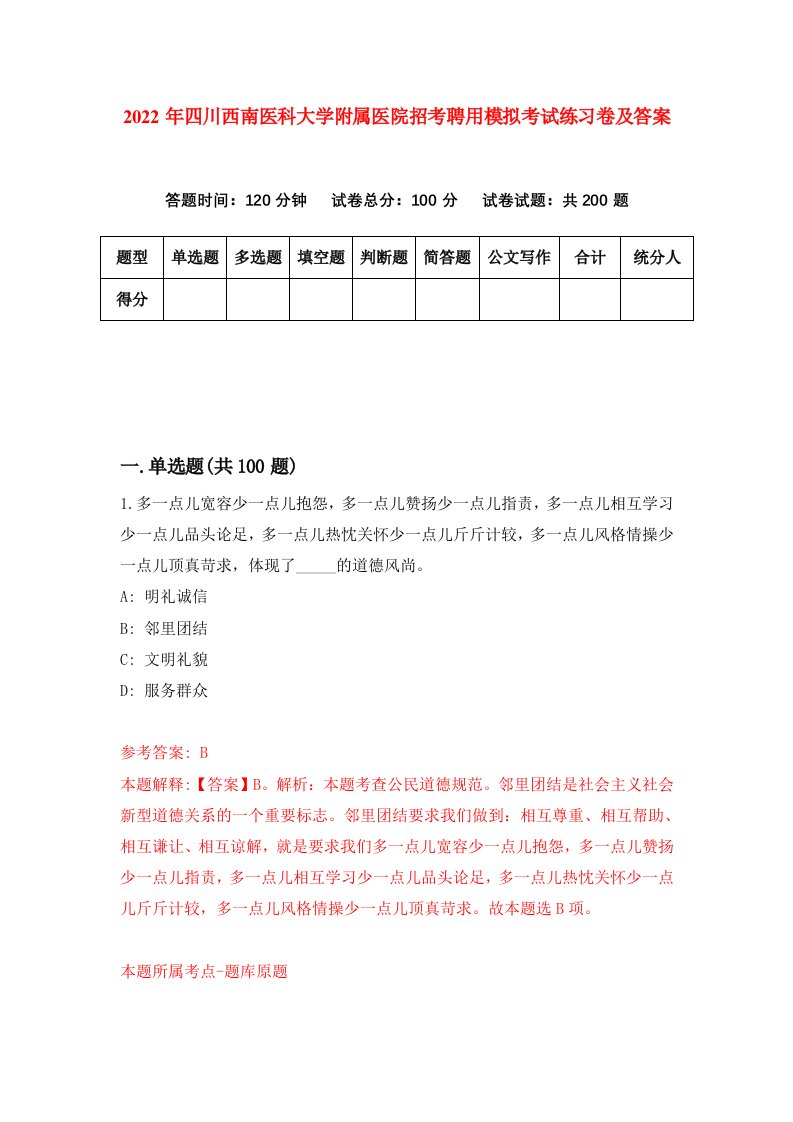 2022 年四川西南医科大学附属医院招考聘用模拟考试练习卷及答案

答题时间：120 分钟　试卷总分：100 分　试卷试题：共 200 题

| 题型 | 单选题 | 多选题 | 填空题 | 判断题 | 简答题 | 公文写作 | 合计 | 统分人 |
|---|---|---|---|---|---|---|---|---|
| 得分 | | | | | | | | |

一.单选题(共 100 题)

1.多一点儿宽容少一点儿抱怨，多一点儿赞扬少一点儿指责，多一点儿相互学习少一点儿品头论足，多一点儿热忱关怀少一点儿斤斤计较，多一点儿风格情操少一点儿顶真苛求，体现了_____的道德风尚。

A: 明礼诚信

B: 邻里团结

C: 文明礼貌

D: 服务群众

参考答案: B

本题解释:【答案】B。解析：本题考查公民道德规范。邻里团结是社会主义社会新型道德关系的一个重要标志。邻里团结要求我们做到：相互尊重、相互帮助、相互谦让、相互谅解，就是要求我们多一点儿宽容少一点儿抱怨，多一点儿赞扬少一点儿指责，多一点儿相互学习少一点儿品头论足，多一点儿热忱关怀少一点儿斤斤计较，多一点儿风格情操少一点儿顶真苛求。故本题选 B 项。

本题所属考点-题库原题